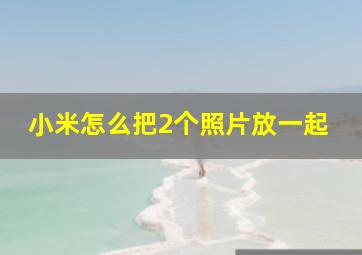 小米怎么把2个照片放一起